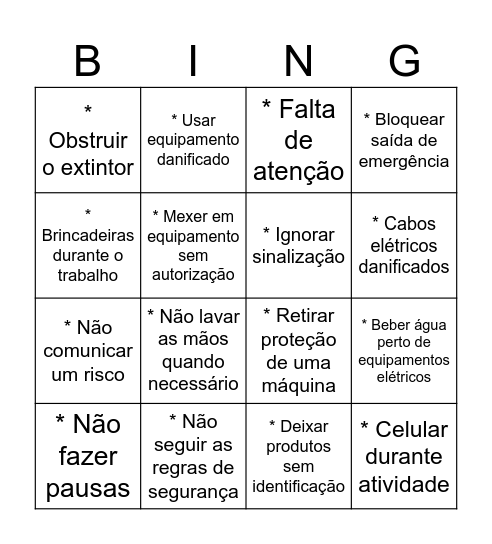 | B | I | N | G |
|---|---|---|---|
| * Obstruir o extintor | * Usar equipamento danificado | * Falta de atenção | * Bloquear saída de emergência |
| * Brincadeiras durante o trabalho | * Mexer em equipamento sem autorização | * Ignorar sinalização | * Cabos elétricos danificados |
| * Não comunicar um risco | * Não lavar as mãos quando necessário | * Retirar proteção de uma máquina | * Beber água perto de equipamentos elétricos |
| * Não fazer pausas | * Não seguir as regras de segurança | * Deixar produtos sem identificação | * Celular durante atividade |